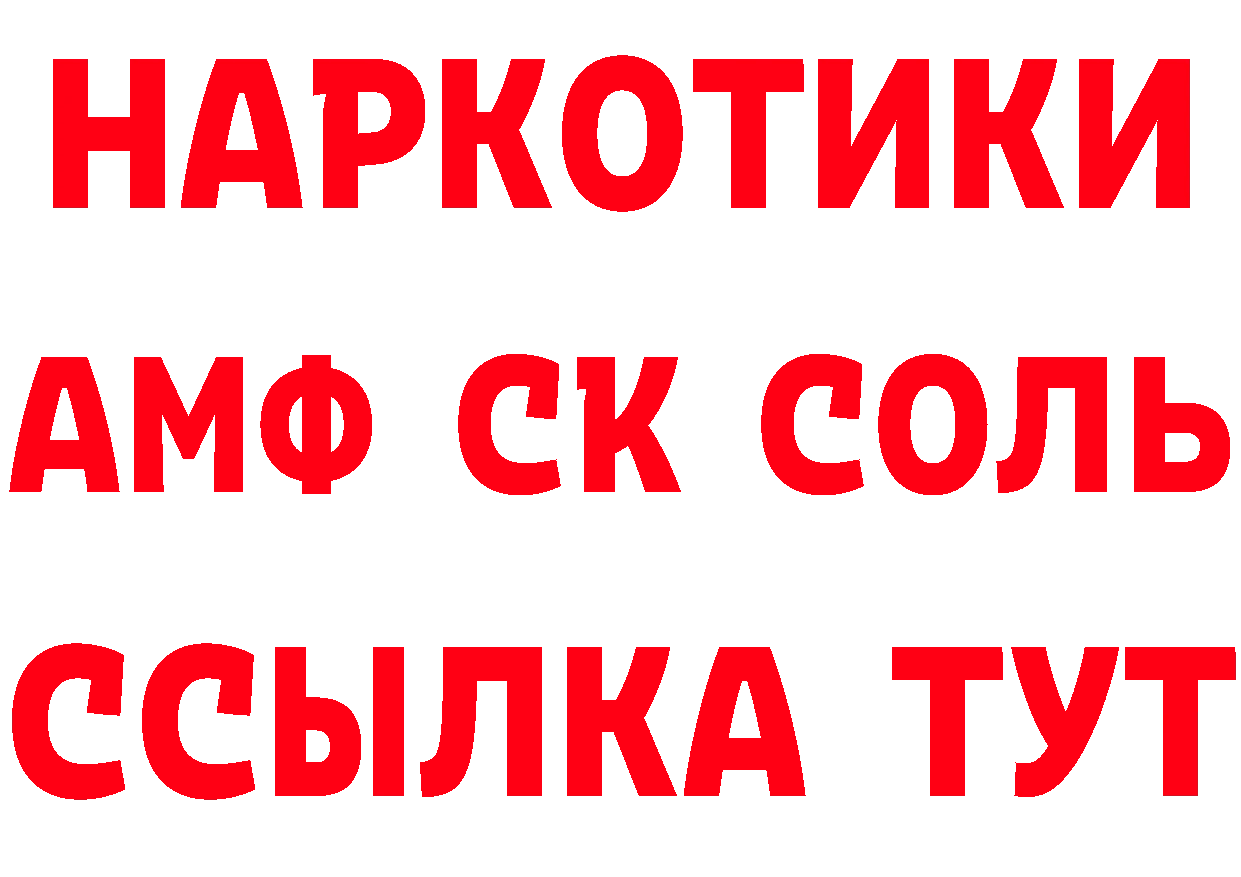 НАРКОТИКИ

АМФ СК СОЛЬ

ССЫЛКА ТУТ